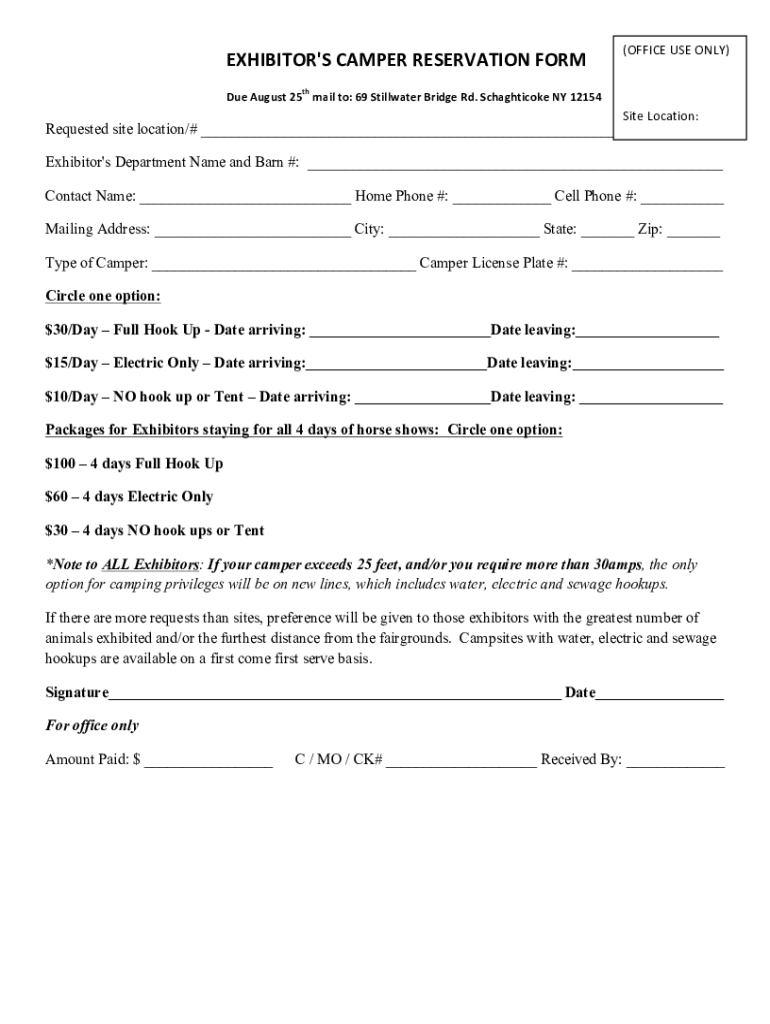 EXHIBITOR'S CAMPER RESERVATION FORM

Due August 25$^{th}$ mail to: 69 Stillwater Bridge Rd. Schaghticoke NY 12154

(OFFICE USE ONLY)

Site Location:

Requested site location/# ____

Exhibitor's Department Name and Barn #: ____

Contact Name: ____ Home Phone #: ____ Cell Phone #: ____

Mailing Address: ____ City: ____ State: ____ Zip: ____

Type of Camper: ____ Camper License Plate #: ____

Circle one option:

$30/Day – Full Hook Up - Date arriving: ____Date leaving:____

$15/Day – Electric Only – Date arriving:____Date leaving:____

$10/Day – NO hook up or Tent – Date arriving: ____Date leaving: ____

Packages for Exhibitors staying for all 4 days of horse shows: Circle one option:

$100 – 4 days Full Hook Up

$60 – 4 days Electric Only

$30 – 4 days NO hook ups or Tent

*Note to ALL Exhibitors: If your camper exceeds 25 feet, and/or you require more than 30amps, the only option for camping privileges will be on new lines, which includes water, electric and sewage hookups.

If there are more requests than sites, preference will be given to those exhibitors with the greatest number of animals exhibited and/or the furthest distance from the fairgrounds. Campsites with water, electric and sewage hookups are available on a first come first serve basis.

Signature____ Date____

For office only

Amount Paid: $ ____ C / MO / CK# ____ Received By: ____